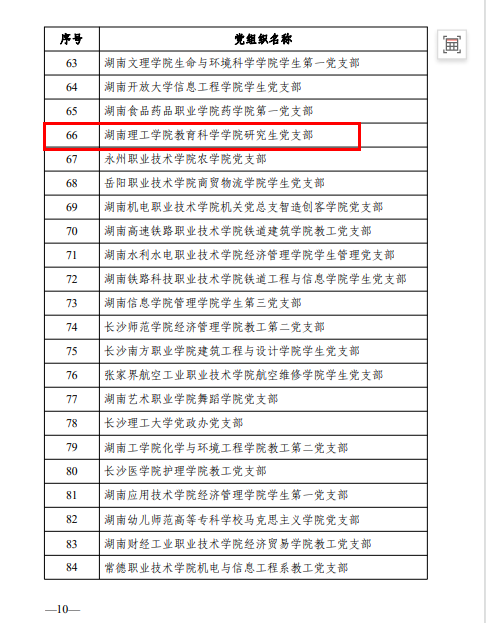 | 序号 | 党组织名称 |
|---|---|
| 63 | 湖南文理学院生命与环境科学学院学生第一党支部 |
| 64 | 湖南开放大学信息工程学院学生党支部 |
| 65 | 湖南食品药品职业学院药学院第一党支部 |
| 66 | 湖南理工学院教育科学学院研究生党支部 |
| 67 | 永州职业技术学院农学院党支部 |
| 68 | 岳阳职业技术学院商贸物流学院学生党支部 |
| 69 | 湖南机电职业技术学院机关党总支智造创客学院党支部 |
| 70 | 湖南高速铁路职业技术学院铁道建筑学院教工党支部 |
| 71 | 湖南水利水电职业技术学院经济管理学院学生管理党支部 |
| 72 | 湖南铁路科技职业技术学院铁道工程与信息学院学生党支部 |
| 73 | 湖南信息学院管理学院学生第三党支部 |
| 74 | 长沙师范学院经济管理学院教工第二党支部 |
| 75 | 长沙南方职业学院建筑工程与设计学院学生党支部 |
| 76 | 张家界航空工业职业技术学院航空维修学院学生党支部 |
| 77 | 湖南艺术职业学院舞蹈学院党支部 |
| 78 | 长沙理工大学党政办党支部 |
| 79 | 湖南工学院化学与环境工程学院教工第二党支部 |
| 80 | 长沙医学院护理学院教工党支部 |
| 81 | 湖南应用技术学院经济管理学院学生第一党支部 |
| 82 | 湖南幼儿师范高等专科学校马克思主义学院党支部 |
| 83 | 湖南财经工业职业技术学院经济贸易学院教工党支部 |
| 84 | 常德职业技术学院机电与信息工程系教工党支部 |

—10—